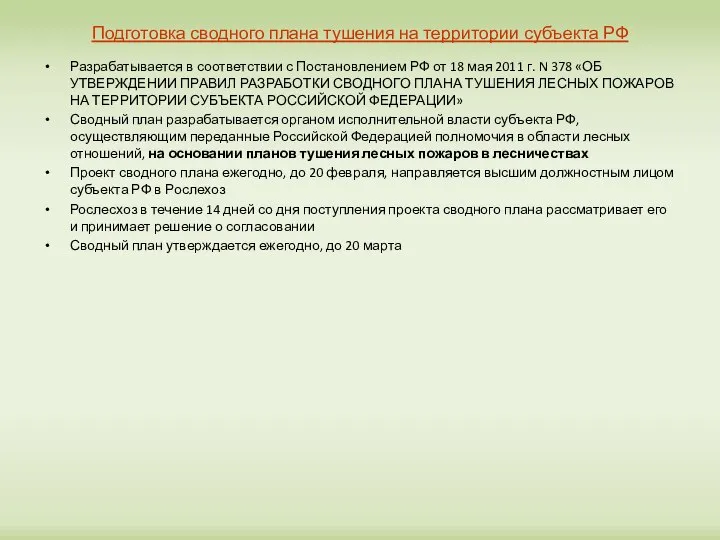 Подготовка сводного плана тушения на территории субъекта РФ

• Разрабатывается в соответствии с Постановлением РФ от 18 мая 2011 г. N 378 «ОБ УТВЕРЖДЕНИИ ПРАВИЛ РАЗРАБОТКИ СВОДНОГО ПЛАНА ТУШЕНИЯ ЛЕСНЫХ ПОЖАРОВ НА ТЕРРИТОРИИ СУБЪЕКТА РОССИЙСКОЙ ФЕДЕРАЦИИ»

• Сводный план разрабатывается органом исполнительной власти субъекта РФ, осуществляющим переданные Российской Федерацией полномочия в области лесных отношений, на основании планов тушения лесных пожаров в лесничествах

• Проект сводного плана ежегодно, до 20 февраля, направляется высшим должностным лицом субъекта РФ в Рослехоз

• Рослесхоз в течение 14 дней со дня поступления проекта сводного плана рассматривает его и принимает решение о согласовании

• Сводный план утверждается ежегодно, до 20 марта